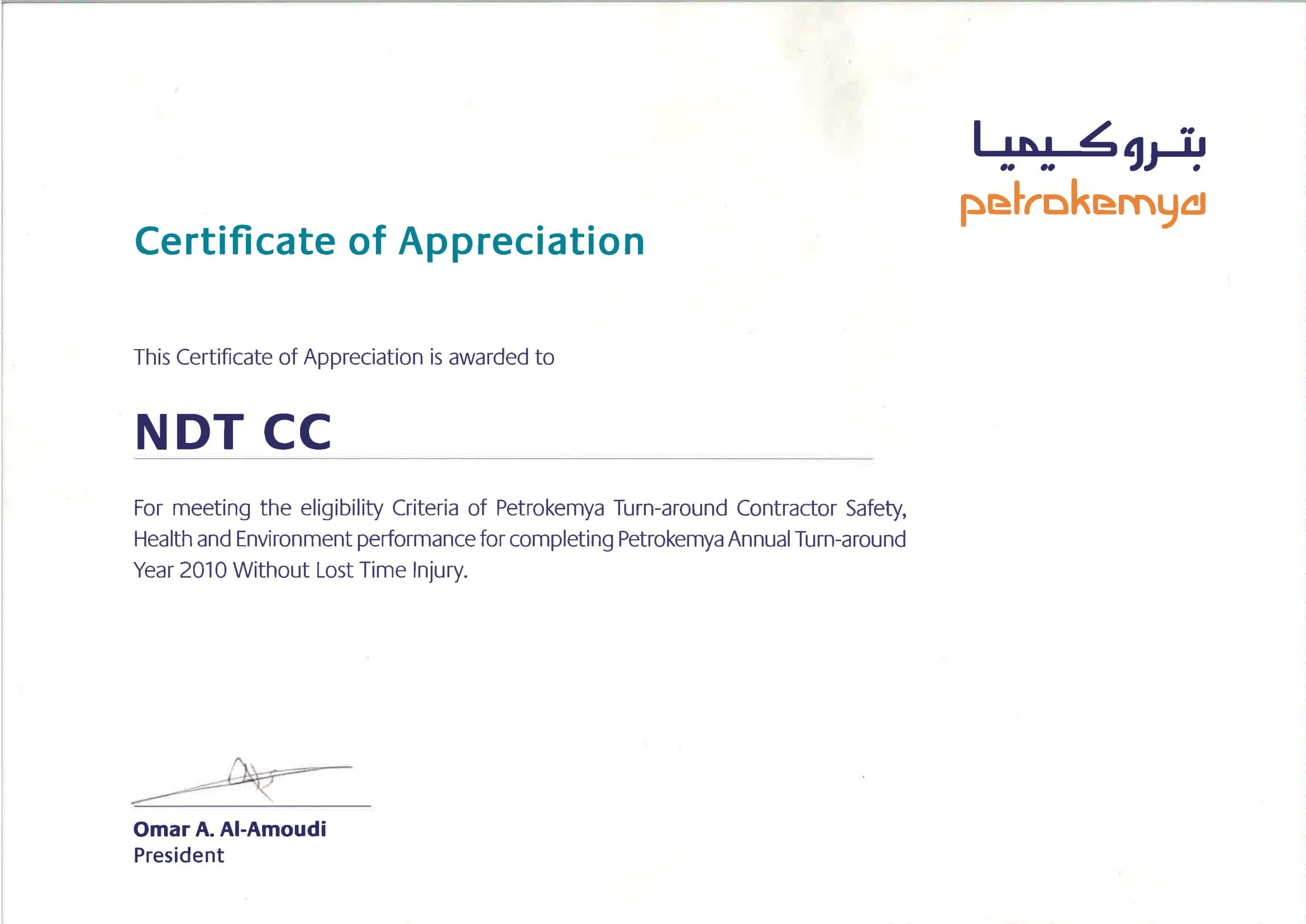 بتروكيميا
petrokemya

Certificate of Appreciation

This Certificate of Appreciation is awarded to

NDT CC

For meeting the eligibility Criteria of Petrokemya Turn-around Contractor Safety, Health and Environment performance for completing Petrokemya Annual Turn-around Year 2010 Without Lost Time Injury.

Omar A. Al-Amoudi
President